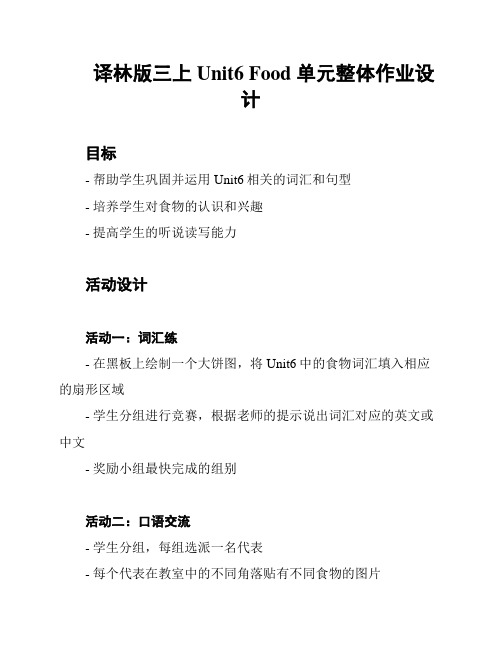 译林版三上 Unit6 Food 单元整体作业设计

目标

- 帮助学生巩固并运用 Unit6 相关的词汇和句型

- 培养学生对食物的认识和兴趣

- 提高学生的听说读写能力

活动设计

活动一：词汇练

- 在黑板上绘制一个大饼图，将 Unit6 中的食物词汇填入相应的扇形区域

- 学生分组进行竞赛，根据老师的提示说出词汇对应的英文或中文

- 奖励小组最快完成的组别

活动二：口语交流

- 学生分组，每组选派一名代表

- 每个代表在教室中的不同角落贴有不同食物的图片